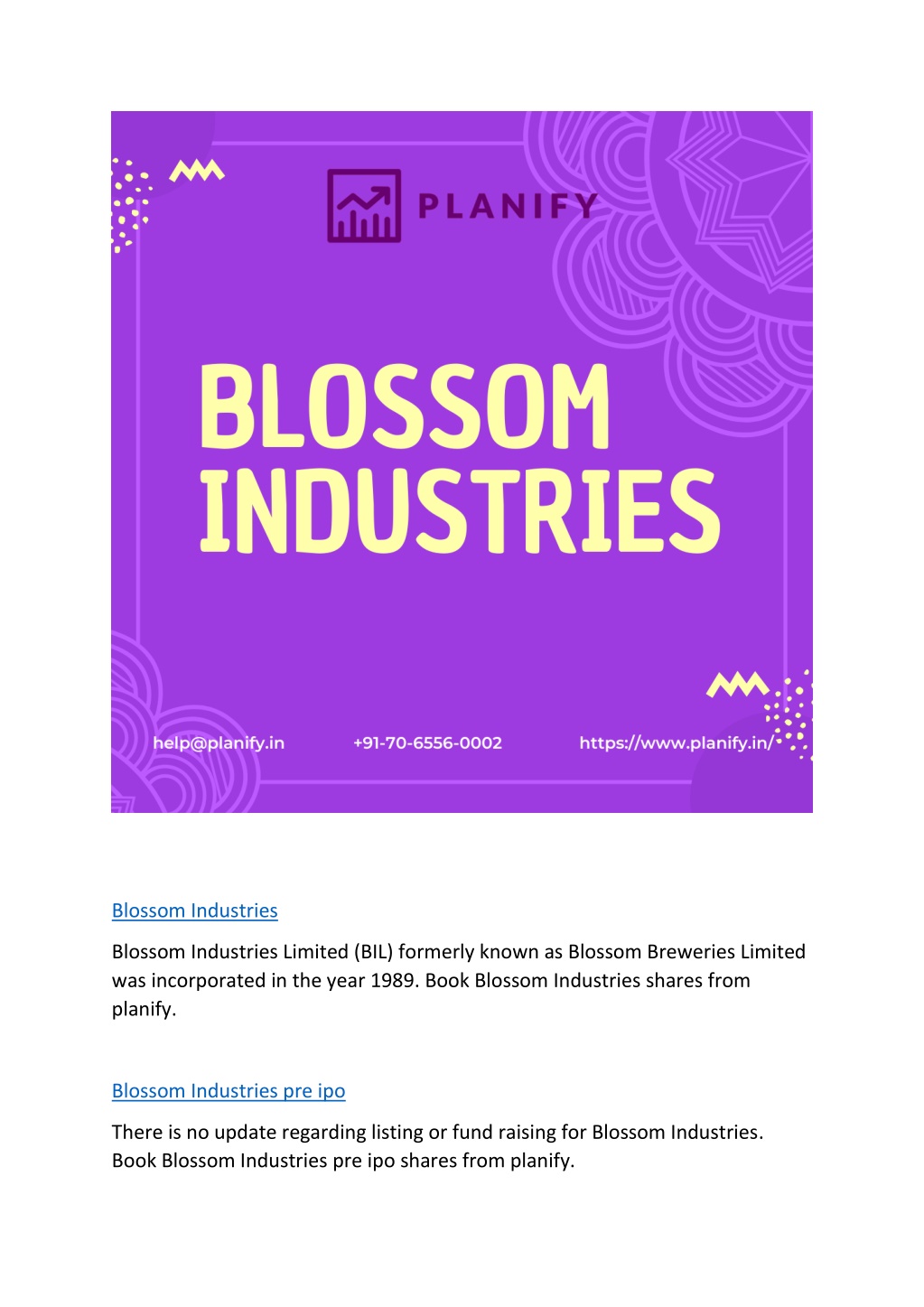 PLANIFY

BLOSSOM INDUSTRIES

help@planify.in +91-70-6556-0002 https://www.planify.in/

Blossom Industries

Blossom Industries Limited (BIL) formerly known as Blossom Breweries Limited was incorporated in the year 1989. Book Blossom Industries shares from planify.

Blossom Industries pre ipo

There is no update regarding listing or fund raising for Blossom Industries. Book Blossom Industries pre ipo shares from planify.